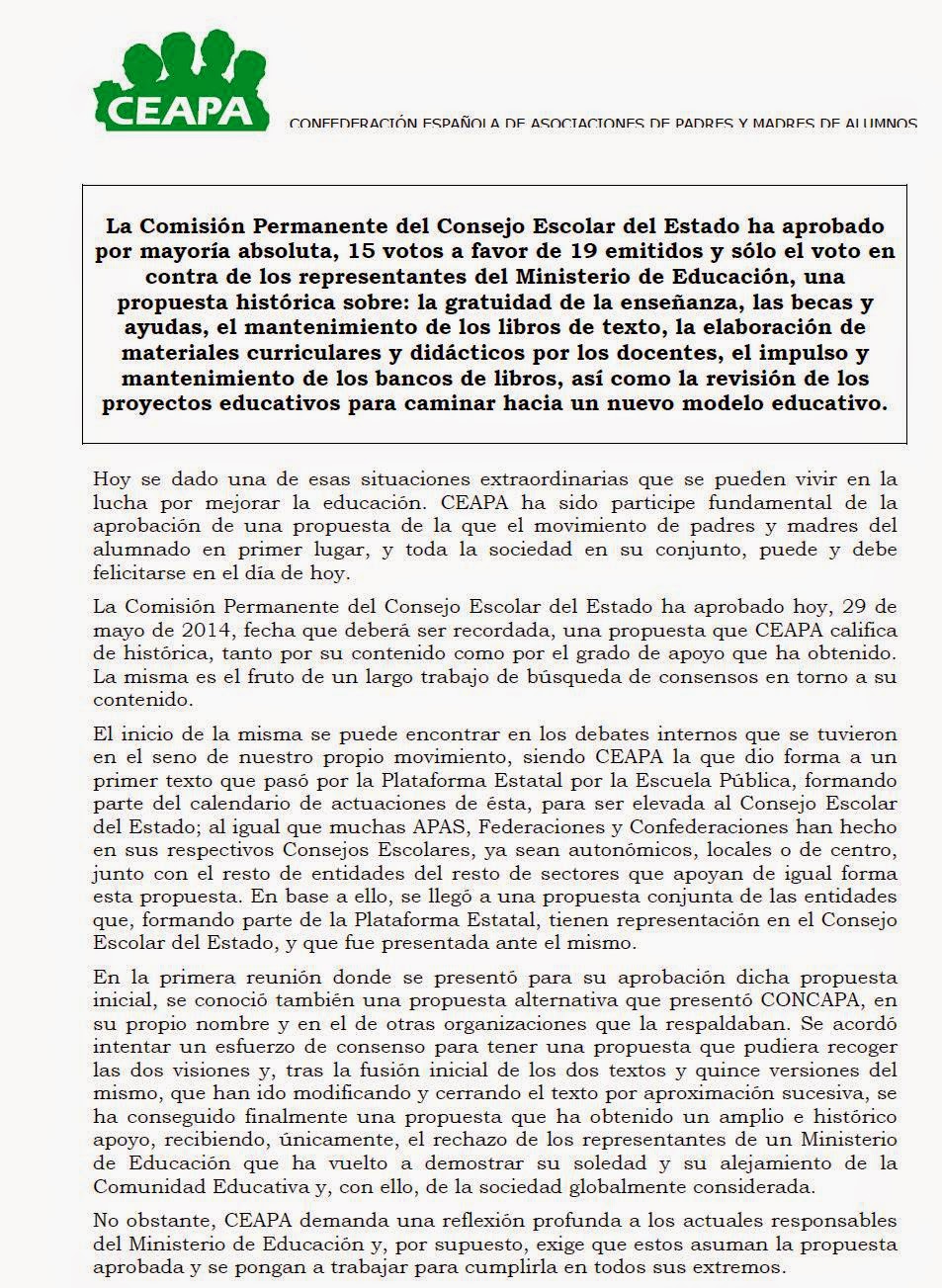 CEAPA

CONFEDERACIÓN ESPAÑOLA DE ASOCIACIONES DE PADRES Y MADRES DE ALUMNOS

La Comisión Permanente del Consejo Escolar del Estado ha aprobado por mayoría absoluta, 15 votos a favor de 19 emitidos y sólo el voto en contra de los representantes del Ministerio de Educación, una propuesta histórica sobre: la gratuidad de la enseñanza, las becas y ayudas, el mantenimiento de los libros de texto, la elaboración de materiales curriculares y didácticos por los docentes, el impulso y mantenimiento de los bancos de libros, así como la revisión de los proyectos educativos para caminar hacia un nuevo modelo educativo.

Hoy se dado una de esas situaciones extraordinarias que se pueden vivir en la lucha por mejorar la educación. CEAPA ha sido participe fundamental de la aprobación de una propuesta de la que el movimiento de padres y madres del alumnado en primer lugar, y toda la sociedad en su conjunto, puede y debe felicitarse en el día de hoy.

La Comisión Permanente del Consejo Escolar del Estado ha aprobado hoy, 29 de mayo de 2014, fecha que deberá ser recordada, una propuesta que CEAPA califica de histórica, tanto por su contenido como por el grado de apoyo que ha obtenido. La misma es el fruto de un largo trabajo de búsqueda de consensos en torno a su contenido.

El inicio de la misma se puede encontrar en los debates internos que se tuvieron en el seno de nuestro propio movimiento, siendo CEAPA la que dio forma a un primer texto que pasó por la Plataforma Estatal por la Escuela Pública, formando parte del calendario de actuaciones de ésta, para ser elevada al Consejo Escolar del Estado; al igual que muchas APAS, Federaciones y Confederaciones han hecho en sus respectivos Consejos Escolares, ya sean autonómicos, locales o de centro, junto con el resto de entidades del resto de sectores que apoyan de igual forma esta propuesta. En base a ello, se llegó a una propuesta conjunta de las entidades que, formando parte de la Plataforma Estatal, tienen representación en el Consejo Escolar del Estado, y que fue presentada ante el mismo.

En la primera reunión donde se presentó para su aprobación dicha propuesta inicial, se conoció también una propuesta alternativa que presentó CONCAPA, en su propio nombre y en el de otras organizaciones que la respaldaban. Se acordó intentar un esfuerzo de consenso para tener una propuesta que pudiera recoger las dos visiones y, tras la fusión inicial de los dos textos y quince versiones del mismo, que han ido modificando y cerrando el texto por aproximación sucesiva, se ha conseguido finalmente una propuesta que ha obtenido un amplio e histórico apoyo, recibiendo, únicamente, el rechazo de los representantes de un Ministerio de Educación que ha vuelto a demostrar su soledad y su alejamiento de la Comunidad Educativa y, con ello, de la sociedad globalmente considerada.

No obstante, CEAPA demanda una reflexión profunda a los actuales responsables del Ministerio de Educación y, por supuesto, exige que estos asuman la propuesta aprobada y se pongan a trabajar para cumplirla en todos sus extremos.